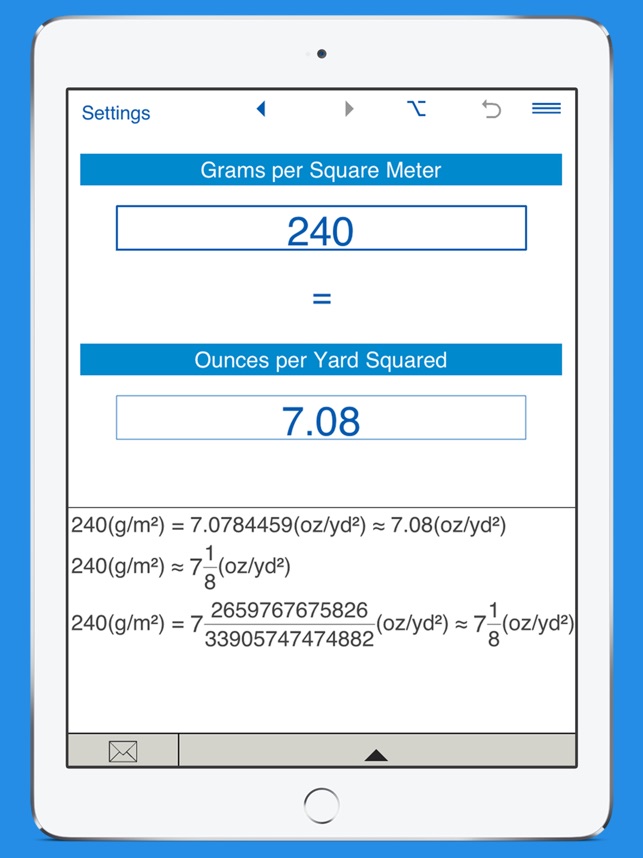 Settings

Grams per Square Meter

240

=

Ounces per Yard Squared

7.08

$240(g/m^2) = 7.0784459(oz/yd^2) \approx 7.08(oz/yd^2)$

$240(g/m^2) \approx 7\frac{1}{8}(oz/yd^2)$

$240(g/m^2) = 7\frac{2659767675826}{33905747474882}(oz/yd^2) \approx 7\frac{1}{8}(oz/yd^2)$